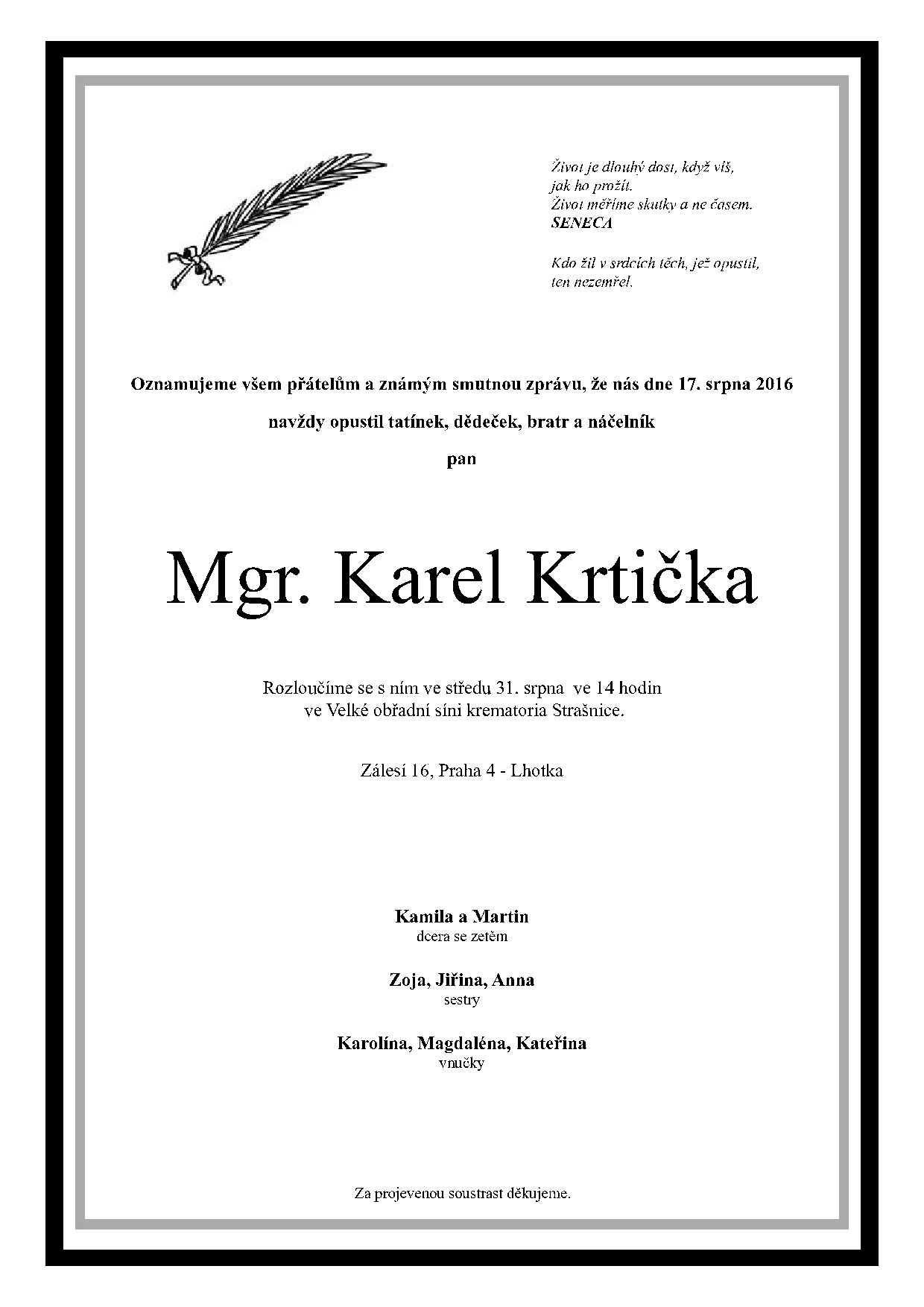 Život je dlouhý dost, když víš, jak ho prožít.
Život měříme skutky a ne časem.
SENECA

Kdo žil v srdcích těch, jež opustil, ten nezemřel.

Oznamujeme všem přátelům a známým smutnou zprávu, že nás dne 17. srpna 2016

navždy opustil tatínek, dědeček, bratr a náčelník

pan

Mgr. Karel Krtička

Rozloučíme se s ním ve středu 31. srpna ve 14 hodin
ve Velké obřadní síni krematoria Strašnice.

Zálesí 16, Praha 4 - Lhotka

Kamila a Martin
dcera se zetěm

Zoja, Jiřina, Anna
sestry

Karolína, Magdaléna, Kateřina
vnučky

Za projevenou soustrast děkujeme.